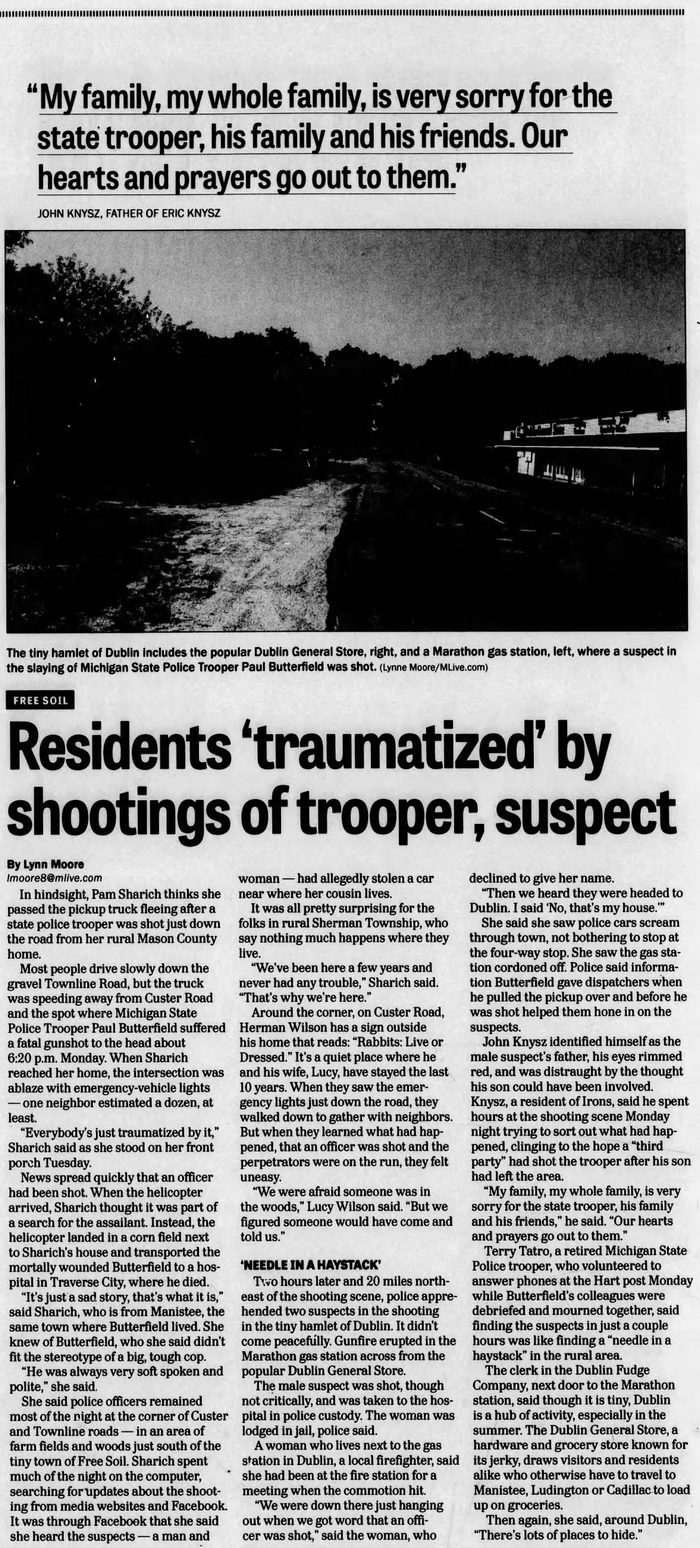 "My family, my whole family, is very sorry for the state trooper, his family and his friends. Our hearts and prayers go out to them."

JOHN KNYSZ, FATHER OF ERIC KNYSZ

The tiny hamlet of Dublin includes the popular Dublin General Store, right, and a Marathon gas station, left, where a suspect in the slaying of Michigan State Police Trooper Paul Butterfield was shot. (Lynne Moore/MLive.com)

FREE SOIL

Residents 'traumatized' by shootings of trooper, suspect

By Lynn Moore
lmoore8@mlive.com

In hindsight, Pam Sharich thinks she passed the pickup truck fleeing after a state police trooper was shot just down the road from her rural Mason County home.

Most people drive slowly down the gravel Townline Road, but the truck was speeding away from Custer Road and the spot where Michigan State Police Trooper Paul Butterfield suffered a fatal gunshot to the head about 6:20 p.m. Monday. When Sharich reached her home, the intersection was ablaze with emergency-vehicle lights — one neighbor estimated a dozen, at least.

"Everybody's just traumatized by it," Sharich said as she stood on her front porch Tuesday.

News spread quickly that an officer had been shot. When the helicopter arrived, Sharich thought it was part of a search for the assailant. Instead, the helicopter landed in a corn field next to Sharich's house and transported the mortally wounded Butterfield to a hospital in Traverse City, where he died.

"It's just a sad story, that's what it is," said Sharich, who is from Manistee, the same town where Butterfield lived. She knew of Butterfield, who she said didn't fit the stereotype of a big, tough cop.

"He was always very soft spoken and polite," she said.

She said police officers remained most of the night at the corner of Custer and Townline roads — in an area of farm fields and woods just south of the tiny town of Free Soil. Sharich spent much of the night on the computer, searching for updates about the shooting from media websites and Facebook. It was through Facebook that she said she heard the suspects — a man and woman — had allegedly stolen a car near where her cousin lives.

It was all pretty surprising for the folks in rural Sherman Township, who say nothing much happens where they live.

"We've been here a few years and never had any trouble," Sharich said. "That's why we're here."

Around the corner, on Custer Road, Herman Wilson has a sign outside his home that reads: "Rabbits: Live or Dressed." It's a quiet place where he and his wife, Lucy, have stayed the last 10 years. When they saw the emergency lights just down the road, they walked down to gather with neighbors. But when they learned what had happened, that an officer was shot and the perpetrators were on the run, they felt uneasy.

"We were afraid someone was in the woods," Lucy Wilson said. "But we figured someone would have come and told us."

'NEEDLE IN A HAYSTACK'

Two hours later and 20 miles northeast of the shooting scene, police apprehended two suspects in the shooting in the tiny hamlet of Dublin. It didn't come peacefully. Gunfire erupted in the Marathon gas station across from the popular Dublin General Store.

The male suspect was shot, though not critically, and was taken to the hospital in police custody. The woman was lodged in jail, police said.

A woman who lives next to the gas station in Dublin, a local firefighter, said she had been at the fire station for a meeting when the commotion hit.

"We were down there just hanging out when we got word that an officer was shot," said the woman, who declined to give her name.

"Then we heard they were headed to Dublin. I said 'No, that's my house.'"

She said she saw police cars scream through town, not bothering to stop at the four-way stop. She saw the gas station cordoned off. Police said information Butterfield gave dispatchers when he pulled the pickup over and before he was shot helped them hone in on the suspects.

John Knysz identified himself as the male suspect's father, his eyes rimmed red, and was distraught by the thought his son could have been involved. Knysz, a resident of Irons, said he spent hours at the shooting scene Monday night trying to sort out what had happened, clinging to the hope a "third party" had shot the trooper after his son had left the area.

"My family, my whole family, is very sorry for the state trooper, his family and his friends," he said. "Our hearts and prayers go out to them."

Terry Tatro, a retired Michigan State Police trooper, who volunteered to answer phones at the Hart post Monday while Butterfield's colleagues were debriefed and mourned together, said finding the suspects in just a couple hours was like finding a "needle in a haystack" in the rural area.

The clerk in the Dublin Fudge Company, next door to the Marathon station, said though it is tiny, Dublin is a hub of activity, especially in the summer. The Dublin General Store, a hardware and grocery store known for its jerky, draws visitors and residents alike who otherwise have to travel to Manistee, Ludington or Cadillac to load up on groceries.

Then again, she said, around Dublin, "There's lots of places to hide."